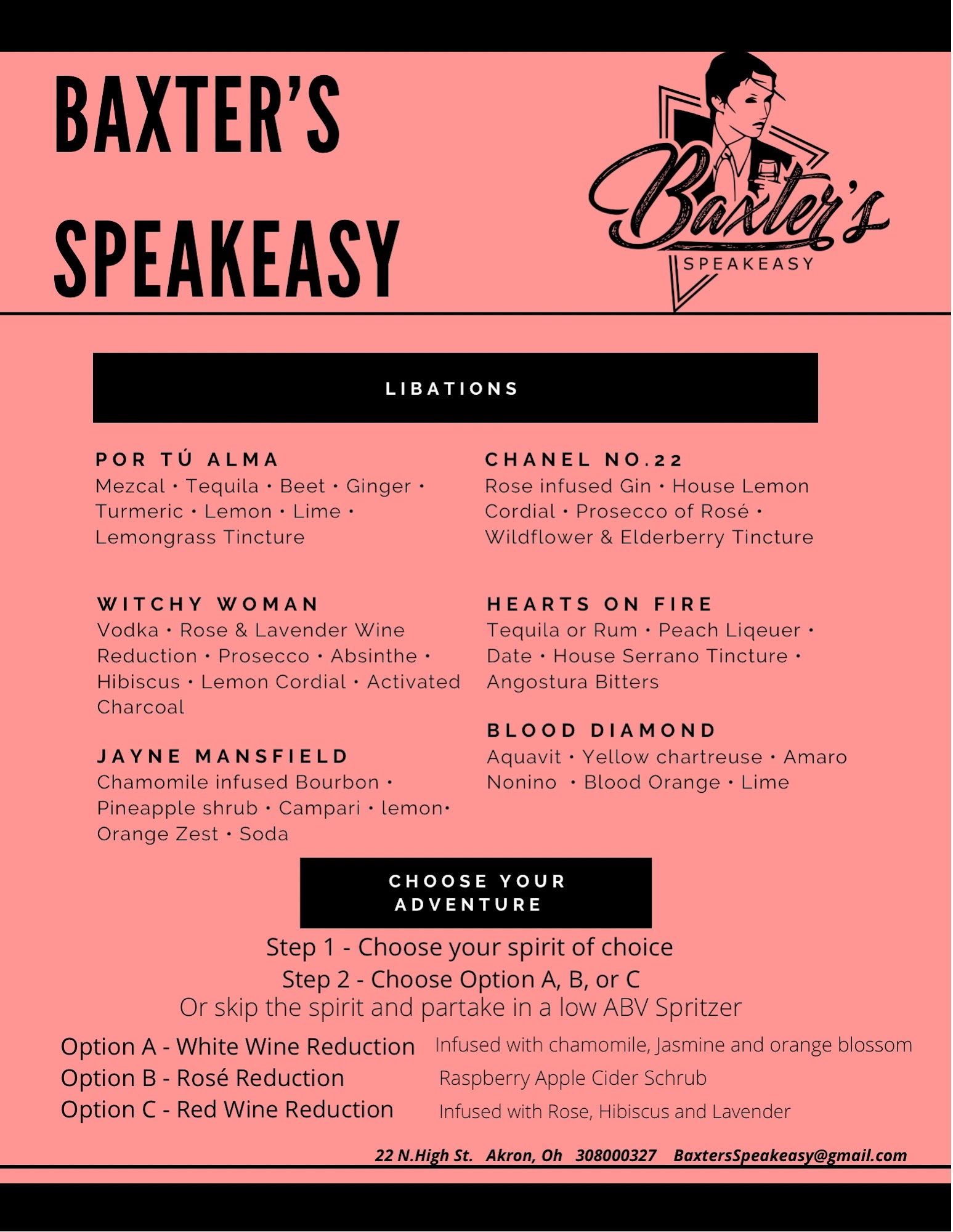 BAXTER'S SPEAKEASY

Baxter's SPEAKEASY

LIBATIONS

POR TÚ ALMA
Mezcal • Tequila • Beet • Ginger • Turmeric • Lemon • Lime • Lemongrass Tincture

WITCHY WOMAN
Vodka • Rose & Lavender Wine Reduction • Prosecco • Absinthe • Hibiscus • Lemon Cordial • Activated Charcoal

JAYNE MANSFIELD
Chamomile infused Bourbon • Pineapple shrub • Campari • lemon• Orange Zest • Soda

CHANEL NO.22
Rose infused Gin • House Lemon Cordial • Prosecco of Rosé • Wildflower & Elderberry Tincture

HEARTS ON FIRE
Tequila or Rum • Peach Liqeuer • Date • House Serrano Tincture • Angostura Bitters

BLOOD DIAMOND
Aquavit • Yellow chartreuse • Amaro Nonino • Blood Orange • Lime

CHOOSE YOUR ADVENTURE

Step 1 - Choose your spirit of choice
Step 2 - Choose Option A, B, or C
Or skip the spirit and partake in a low ABV Spritzer

Option A - White Wine Reduction Infused with chamomile, Jasmine and orange blossom
Option B - Rosé Reduction Raspberry Apple Cider Schrub
Option C - Red Wine Reduction Infused with Rose, Hibiscus and Lavender

22 N.High St. Akron, Oh 308000327 BaxtersSpeakeasy@gmail.com